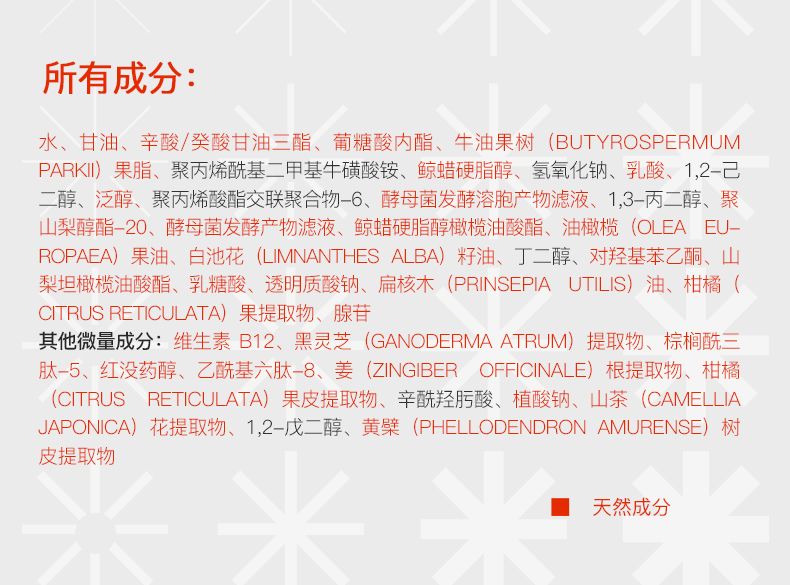 所有成分：

水、甘油、辛酸/癸酸甘油三酯、葡糖酸内酯、牛油果树（BUTYROSPERMUM PARKII）果脂、聚丙烯酰基二甲基牛磺酸铵、鲸蜡硬脂醇、氢氧化钠、乳酸、1,2-己二醇、泛醇、聚丙烯酸酯交联聚合物-6、酵母菌发酵溶胞产物滤液、1,3-丙二醇、聚山梨醇酯-20、酵母菌发酵产物滤液、鲸蜡硬脂醇橄榄油酸酯、油橄榄（OLEA EUROPAEA）果油、白池花（LIMNANTHES ALBA）籽油、丁二醇、对羟基苯乙酮、山梨坦橄榄油酸酯、乳糖酸、透明质酸钠、扁核木（PRINSEPIA UTILIS）油、柑橘（CITRUS RETICULATA）果提取物、腺苷

其他微量成分：维生素B12、黑灵芝（GANODERMA ATRUM）提取物、棕榈酰三肽-5、红没药醇、乙酰基六肽-8、姜（ZINGIBER OFFICINALE）根提取物、柑橘（CITRUS RETICULATA）果皮提取物、辛酰羟肟酸、植酸钠、山茶（CAMELLIA JAPONICA）花提取物、1,2-戊二醇、黄檗（PHELLODENDRON AMURENSE）树皮提取物

天然成分